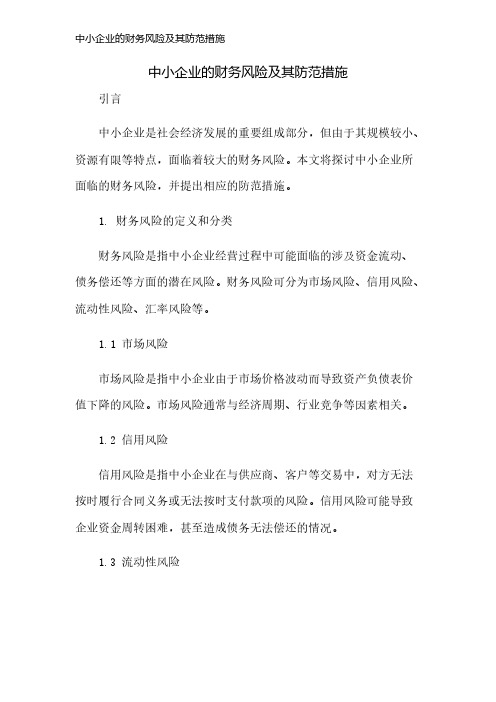 中小企业的财务风险及其防范措施

中小企业的财务风险及其防范措施

引言

中小企业是社会经济发展的重要组成部分，但由于其规模较小、资源有限等特点，面临着较大的财务风险。本文将探讨中小企业所面临的财务风险，并提出相应的防范措施。

1. 财务风险的定义和分类

财务风险是指中小企业经营过程中可能面临的涉及资金流动、债务偿还等方面的潜在风险。财务风险可分为市场风险、信用风险、流动性风险、汇率风险等。

1.1 市场风险

市场风险是指中小企业由于市场价格波动而导致资产负债表价值下降的风险。市场风险通常与经济周期、行业竞争等因素相关。

1.2 信用风险

信用风险是指中小企业在与供应商、客户等交易中，对方无法按时履行合同义务或无法按时支付款项的风险。信用风险可能导致企业资金周转困难，甚至造成债务无法偿还的情况。

1.3 流动性风险